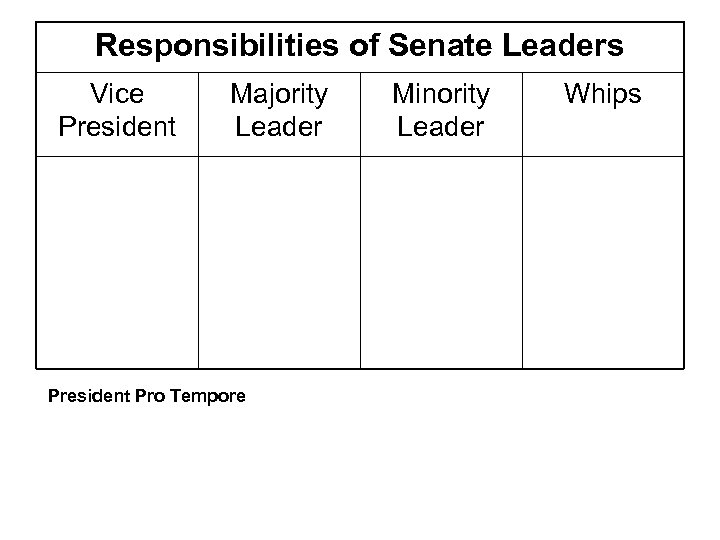 | Responsibilities of Senate Leaders | | | |
|---|---|---|---|
| Vice President | Majority Leader | Minority Leader | Whips |
| | | | |

President Pro Tempore